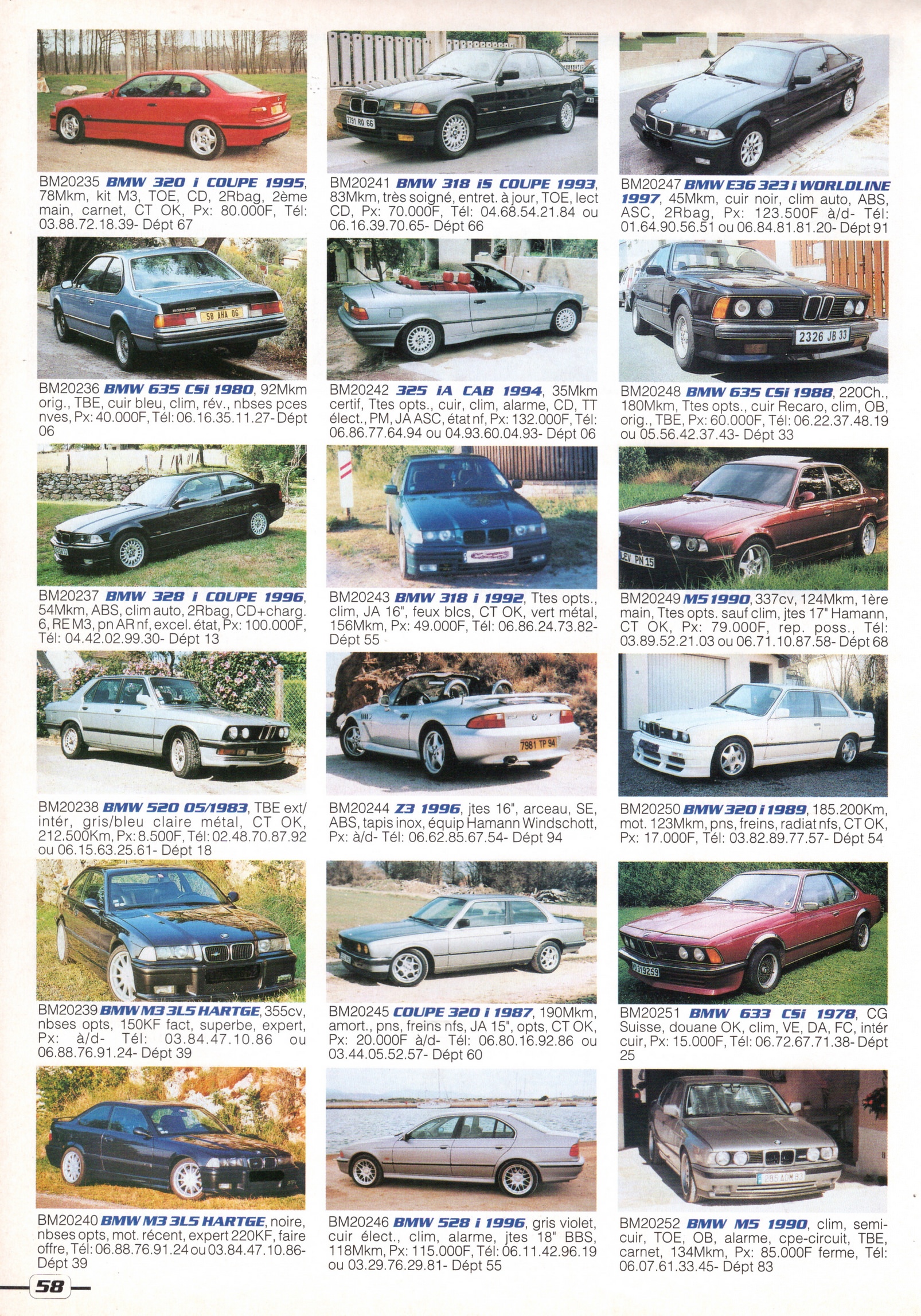 BM20235 BMW 320 i COUPE 1995, 78Mkm, kit M3, TOE, CD, 2Rbag, 2ème main, carnet, CT OK, Px: 80.000F, Tél: 03.88.72.18.39- Dépt 67

BM20236 BMW 635 CSi 1980, 92Mkm orig., TBE, cuir bleu, clim, rév., nbses pces nves, Px: 40.000F, Tél: 06.16.35.11.27- Dépt 06

BM20237 BMW 328 i COUPE 1996, 54Mkm, ABS, clim auto, 2Rbag, CD+charg. 6, RE M3, pn AR nf, excel. état, Px: 100.000F, Tél: 04.42.02.99.30- Dépt 13

BM20238 BMW 520 05/1983, TBE ext/intér, gris/bleu claire métal, CT OK, 212.500Km, Px: 8.500F, Tél: 02.48.70.87.92 ou 06.15.63.25.61- Dépt 18

BM20239 BMW M3 3L5 HARTGE, 355cv, nbses opts, 150KF fact, superbe, expert, Px: à/d- Tél: 03.84.47.10.86 ou 06.88.76.91.24- Dépt 39

BM20240 BMW M3 3L5 HARTGE, noire, nbses opts, mot. récent, expert 220KF, faire offre, Tél: 06.88.76.91.24 ou 03.84.47.10.86- Dépt 39

BM20241 BMW 318 iS COUPE 1993, 83Mkm, très soigné, entret. à jour, TOE, lect CD, Px: 70.000F, Tél: 04.68.54.21.84 ou 06.16.39.70.65- Dépt 66

BM20242 325 iA CAB 1994, 35Mkm certif, Ttes opts., cuir, clim, alarme, CD, TT élect., PM, JA ASC, état nf, Px: 132.000F, Tél: 06.86.77.64.94 ou 04.93.60.04.93- Dépt 06

BM20243 BMW 318 i 1992, Ttes opts., clim, JA 16", feux blcs, CT OK, vert métal, 156Mkm, Px: 49.000F, Tél: 06.86.24.73.82- Dépt 55

BM20244 Z3 1996, jtes 16", arceau, SE, ABS, tapis inox, équip Hamann Windschott, Px: à/d- Tél: 06.62.85.67.54- Dépt 94

BM20245 COUPE 320 i 1987, 190Mkm, amort., pns, freins nfs, JA 15", opts, CT OK, Px: 20.000F à/d- Tél: 06.80.16.92.86 ou 03.44.05.52.57- Dépt 60

BM20246 BMW 528 i 1996, gris violet, cuir élect., clim, alarme, jtes 18" BBS, 118Mkm, Px: 115.000F, Tél: 06.11.42.96.19 ou 03.29.76.29.81- Dépt 55

BM20247 BMW E36 323 i WORLDLINE 1997, 45Mkm, cuir noir, clim auto, ABS, ASC, 2Rbag, Px: 123.500F à/d- Tél: 01.64.90.56.51 ou 06.84.81.81.20- Dépt 91

BM20248 BMW 635 CSi 1988, 220Ch., 180Mkm, Ttes opts., cuir Recaro, clim, OB, orig., TBE, Px: 60.000F, Tél: 06.22.37.48.19 ou 05.56.42.37.43- Dépt 33

BM20249 M5 1990, 337cv, 124Mkm, 1ère main, Ttes opts. sauf clim, jtes 17" Hamann, CT OK, Px: 79.000F, rep. poss., Tél: 03.89.52.21.03 ou 06.71.10.87.58- Dépt 68

BM20250 BMW 320 i 1989, 185.200Km, mot. 123Mkm, pns, freins, radiat nfs, CT OK, Px: 17.000F, Tél: 03.82.89.77.57- Dépt 54

BM20251 BMW 633 CSi 1978, CG Suisse, douane OK, clim, VE, DA, FC, intér cuir, Px: 15.000F, Tél: 06.72.67.71.38- Dépt 25

BM20252 BMW M5 1990, clim, semi-cuir, TOE, OB, alarme, cpe-circuit, TBE, carnet, 134Mkm, Px: 85.000F ferme, Tél: 06.07.61.33.45- Dépt 83

58